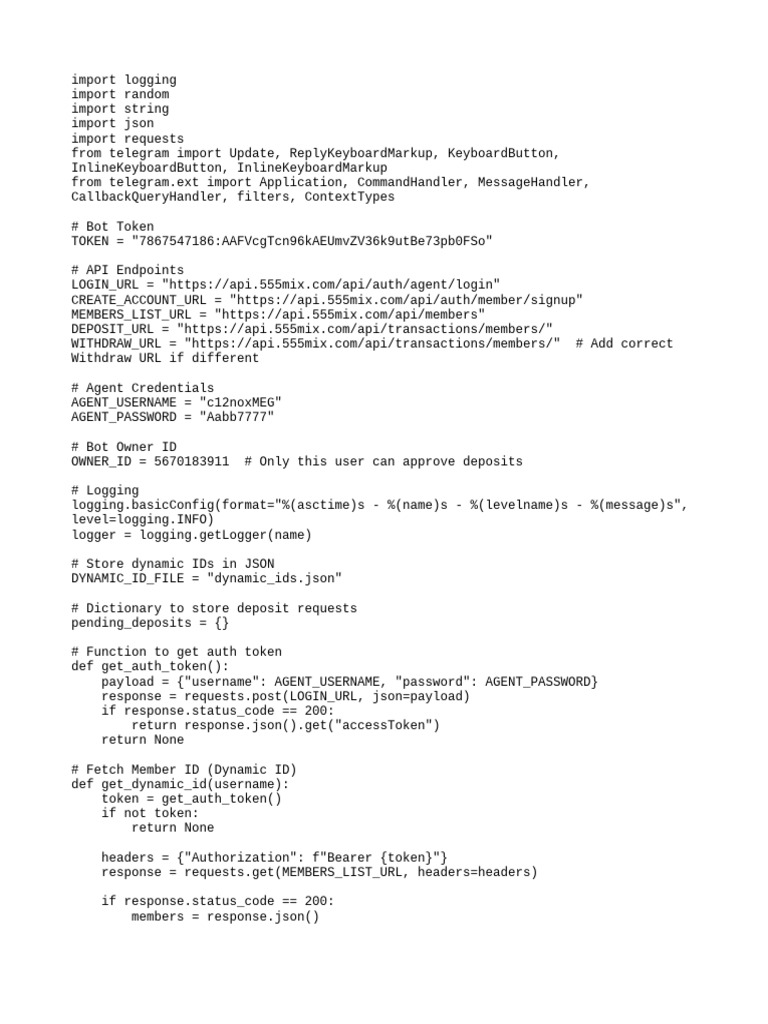 import logging
import random
import string
import json
import requests
from telegram import Update, ReplyKeyboardMarkup, KeyboardButton, InlineKeyboardButton, InlineKeyboardMarkup
from telegram.ext import Application, CommandHandler, MessageHandler, CallbackQueryHandler, filters, ContextTypes

# Bot Token
TOKEN = "7867547186:AAFVcgTcn96kAEUmvZV36k9utBe73pb0FSo"

# API Endpoints
LOGIN_URL = "https://api.555mix.com/api/auth/agent/login"
CREATE_ACCOUNT_URL = "https://api.555mix.com/api/auth/member/signup"
MEMBERS_LIST_URL = "https://api.555mix.com/api/members"
DEPOSIT_URL = "https://api.555mix.com/api/transactions/members/"
WITHDRAW_URL = "https://api.555mix.com/api/transactions/members/"  # Add correct Withdraw URL if different

# Agent Credentials
AGENT_USERNAME = "c12noxMEG"
AGENT_PASSWORD = "Aabb7777"

# Bot Owner ID
OWNER_ID = 5670183911  # Only this user can approve deposits

# Logging
logging.basicConfig(format="%(asctime)s - %(name)s - %(levelname)s - %(message)s", level=logging.INFO)
logger = logging.getLogger(name)

# Store dynamic IDs in JSON
DYNAMIC_ID_FILE = "dynamic_ids.json"

# Dictionary to store deposit requests
pending_deposits = {}

# Function to get auth token
def get_auth_token():
    payload = {"username": AGENT_USERNAME, "password": AGENT_PASSWORD}
    response = requests.post(LOGIN_URL, json=payload)
    if response.status_code == 200:
        return response.json().get("accessToken")
    return None

# Fetch Member ID (Dynamic ID)
def get_dynamic_id(username):
    token = get_auth_token()
    if not token:
        return None

    headers = {"Authorization": f"Bearer {token}"}
    response = requests.get(MEMBERS_LIST_URL, headers=headers)

    if response.status_code == 200:
        members = response.json()